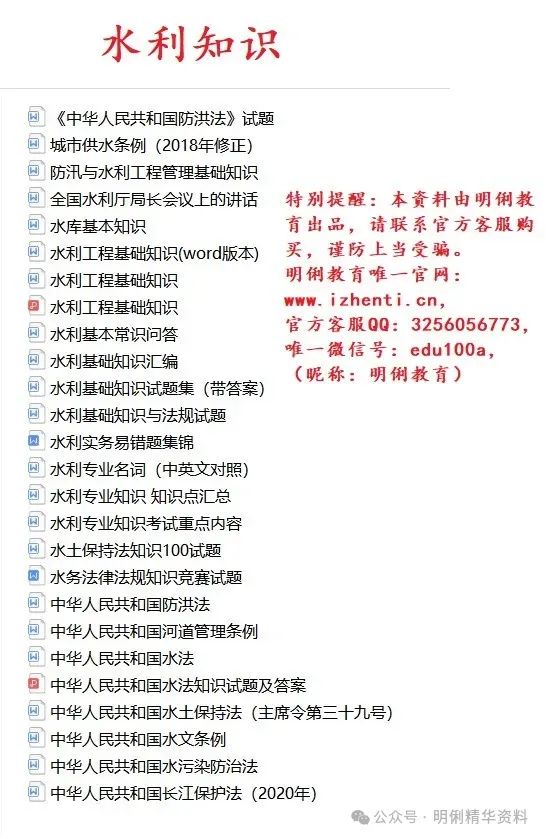 水利知识

《中华人民共和国防洪法》试题
城市供水条例（2018年修正）
防汛与水利工程管理基础知识
全国水利厅局长会议上的讲话
水库基本知识
水利工程基础知识(word版本)
水利工程基础知识
水利工程基础知识
水利基本常识问答
水利基础知识汇编
水利基础知识试题集（带答案）
水利基础知识与法规试题
水利实务易错题集锦
水利专业名词（中英文对照）
水利专业知识 知识点汇总
水利专业知识考试重点内容
水土保持法知识100试题
水务法律法规知识竞赛试题
中华人民共和国防洪法
中华人民共和国河道管理条例
中华人民共和国水法
中华人民共和国水法知识试题及答案
中华人民共和国水土保持法（主席令第三十九号）
中华人民共和国水文条例
中华人民共和国水污染防治法
中华人民共和国长江保护法（2020年）

特别提醒：本资料由明俐教育出品，请联系官方客服购买，谨防上当受骗。
明俐教育唯一官网：
www.izhenti.cn,
官方客服QQ：3256056773,
唯一微信号：edu100a,
（昵称：明俐教育）

公众号 · 明俐精华资料